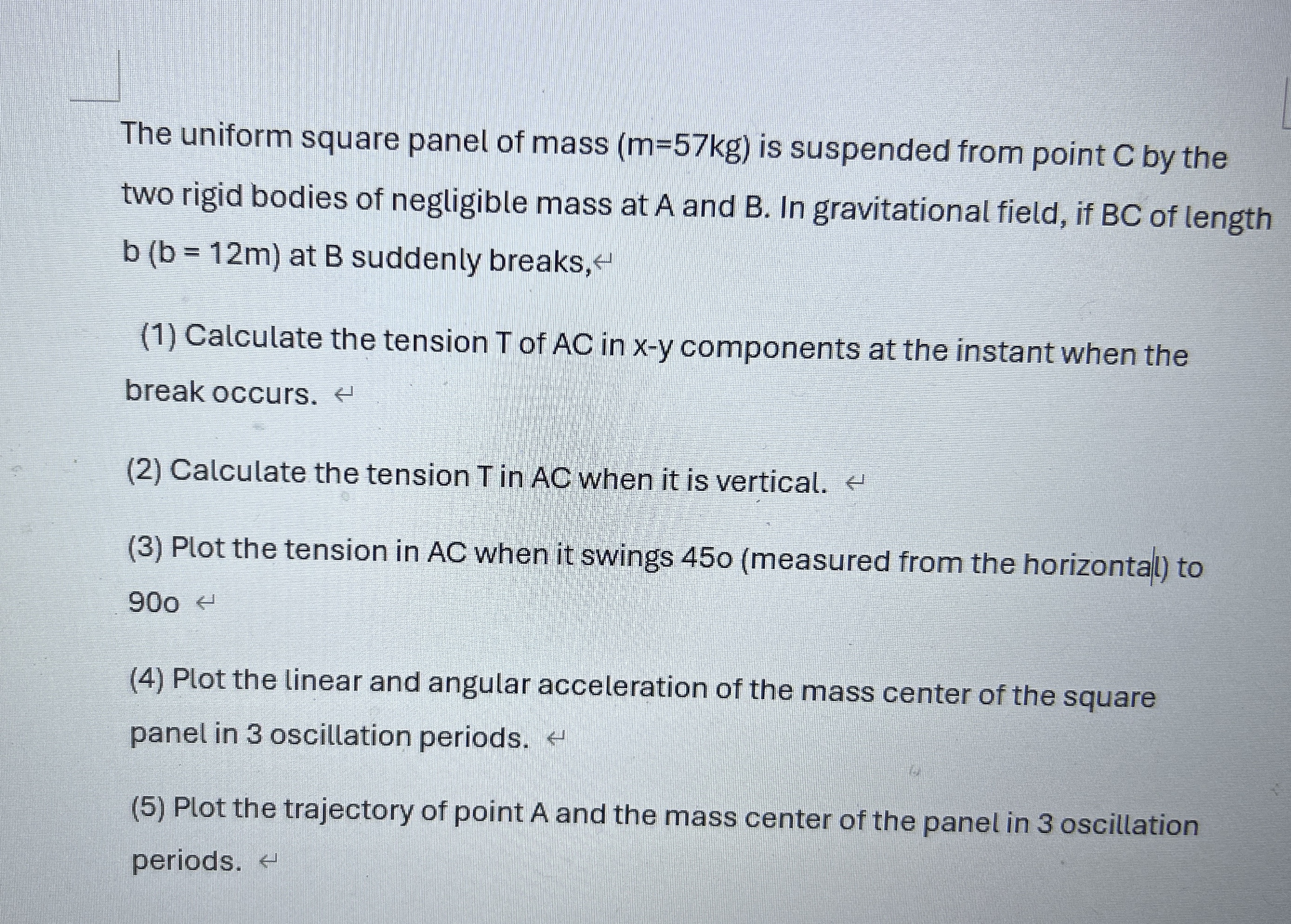 The uniform square panel of mass (m=57kg) is suspended from point C by the two rigid bodies of negligible mass at A and B. In gravitational field, if BC of length b (b = 12m) at B suddenly breaks,

(1) Calculate the tension T of AC in x-y components at the instant when the break occurs.

(2) Calculate the tension T in AC when it is vertical.

(3) Plot the tension in AC when it swings 45o (measured from the horizontal) to 90o

(4) Plot the linear and angular acceleration of the mass center of the square panel in 3 oscillation periods.

(5) Plot the trajectory of point A and the mass center of the panel in 3 oscillation periods.